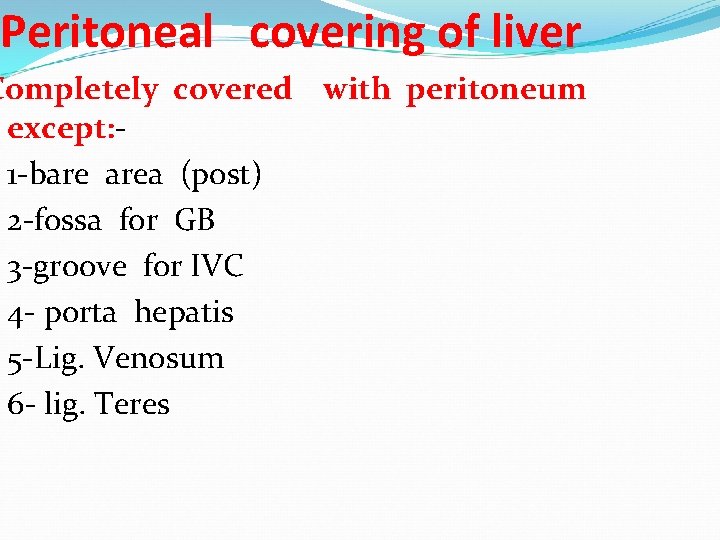 Peritoneal covering of liver

ompletely covered with peritoneum except:-

1-bare area (post)
2-fossa for GB
3-groove for IVC
4- porta hepatis
5-Lig. Venosum
6- lig. Teres